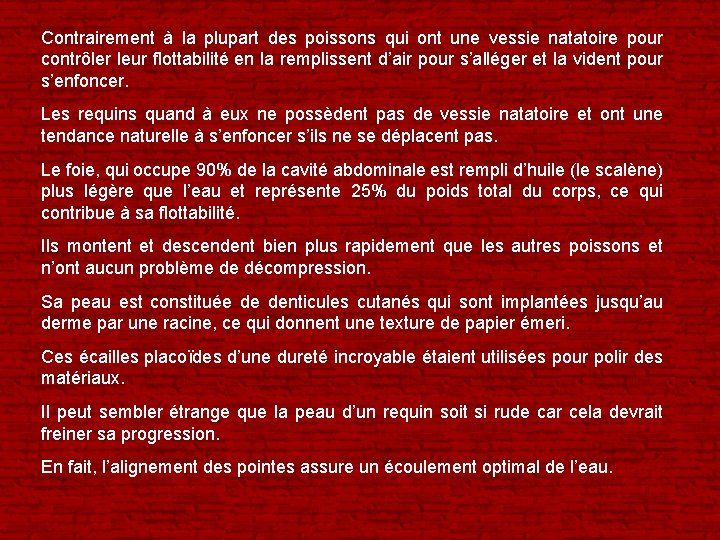 Contrairement à la plupart des poissons qui ont une vessie natatoire pour contrôler leur flottabilité en la remplissent d'air pour s'alléger et la vident pour s'enfoncer.

Les requins quand à eux ne possèdent pas de vessie natatoire et ont une tendance naturelle à s'enfoncer s'ils ne se déplacent pas.

Le foie, qui occupe 90% de la cavité abdominale est rempli d'huile (le scalène) plus légère que l'eau et représente 25% du poids total du corps, ce qui contribue à sa flottabilité.

Ils montent et descendent bien plus rapidement que les autres poissons et n'ont aucun problème de décompression.

Sa peau est constituée de denticules cutanés qui sont implantées jusqu'au derme par une racine, ce qui donnent une texture de papier émeri.

Ces écailles placoïdes d'une dureté incroyable étaient utilisées pour polir des matériaux.

Il peut sembler étrange que la peau d'un requin soit si rude car cela devrait freiner sa progression.

En fait, l'alignement des pointes assure un écoulement optimal de l'eau.